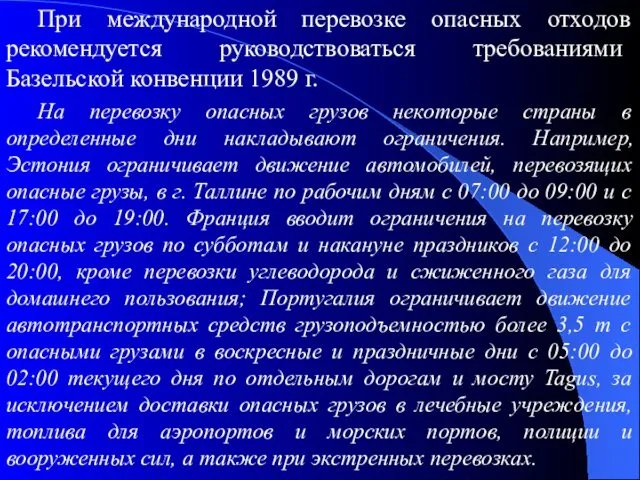 При международной перевозке опасных отходов рекомендуется руководствоваться требованиями Базельской конвенции 1989 г.

На перевозку опасных грузов некоторые страны в определенные дни накладывают ограничения. Например, Эстония ограничивает движение автомобилей, перевозящих опасные грузы, в г. Таллине по рабочим дням с 07:00 до 09:00 и с 17:00 до 19:00. Франция вводит ограничения на перевозку опасных грузов по субботам и накануне праздников с 12:00 до 20:00, кроме перевозки углеводорода и сжиженного газа для домашнего пользования; Португалия ограничивает движение автотранспортных средств грузоподъемностью более 3,5 т с опасными грузами в воскресные и праздничные дни с 05:00 до 02:00 текущего дня по отдельным дорогам и мосту Tagus, за исключением доставки опасных грузов в лечебные учреждения, топлива для аэропортов и морских портов, полиции и вооруженных сил, а также при экстренных перевозках.